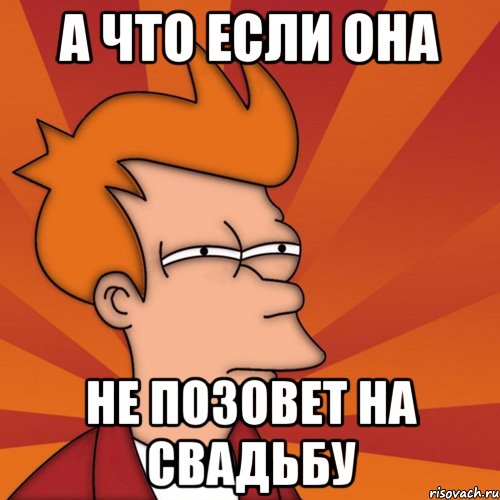 А ЧТО ЕСЛИ ОНА

НЕ ПОЗОВЕТ НА СВАДЬБУ

risovach.ru